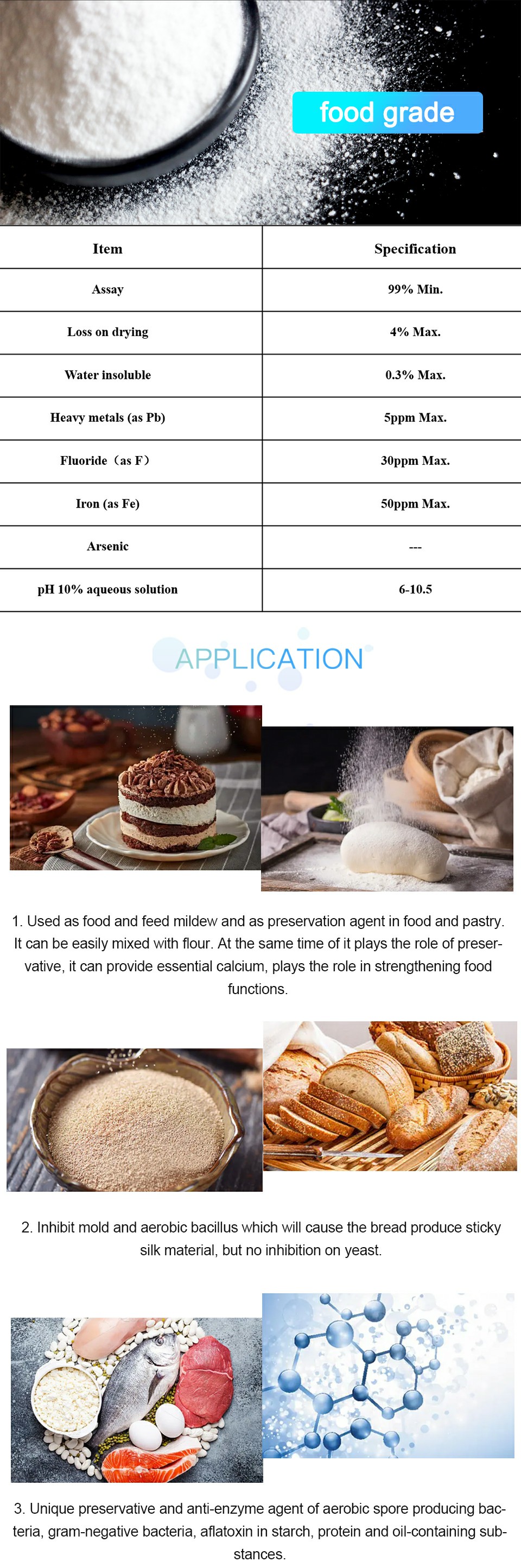 food grade

| Item | Specification |
|---|---|
| Assay | 99% Min. |
| Loss on drying | 4% Max. |
| Water insoluble | 0.3% Max. |
| Heavy metals (as Pb) | 5ppm Max. |
| Fluoride（as F） | 30ppm Max. |
| Iron (as Fe) | 50ppm Max. |
| Arsenic | --- |
| pH 10% aqueous solution | 6-10.5 |

APPLICATION

1. Used as food and feed mildew and as preservation agent in food and pastry. It can be easily mixed with flour. At the same time of it plays the role of preservative, it can provide essential calcium, plays the role in strengthening food functions.

2. Inhibit mold and aerobic bacillus which will cause the bread produce sticky silk material, but no inhibition on yeast.

3. Unique preservative and anti-enzyme agent of aerobic spore producing bacteria, gram-negative bacteria, aflatoxin in starch, protein and oil-containing substances.